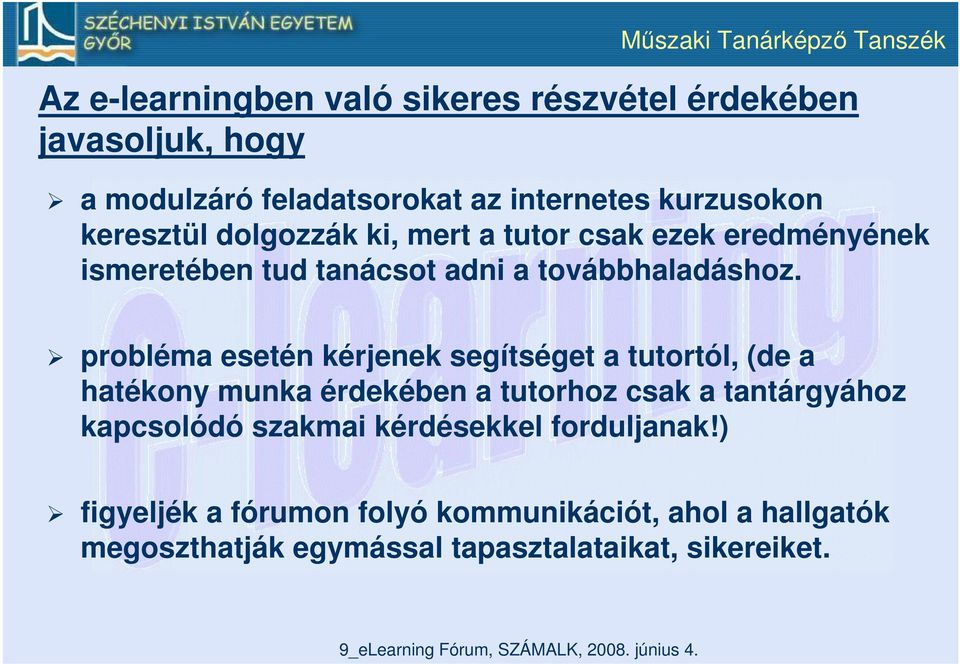 SZÉCHENYI ISTVÁN EGYETEM
GYŐR

Műszaki Tanárképző Tanszék

Az e-learningben való sikeres részvétel érdekében javasoljuk, hogy

➢ a modulzáró feladatsorokat az internetes kurzusokon keresztül dolgozzák ki, mert a tutor csak ezek eredményének ismeretében tud tanácsot adni a továbbhaladáshoz.

➢ probléma esetén kérjenek segítséget a tutortól, (de a hatékony munka érdekében a tutorhoz csak a tantárgyához kapcsolódó szakmai kérdésekkel forduljanak!)

➢ figyeljék a fórumon folyó kommunikációt, ahol a hallgatók megoszthatják egymással tapasztalataikat, sikereiket.

e-learning

9_eLearning Fórum, SZÁMALK, 2008. június 4.